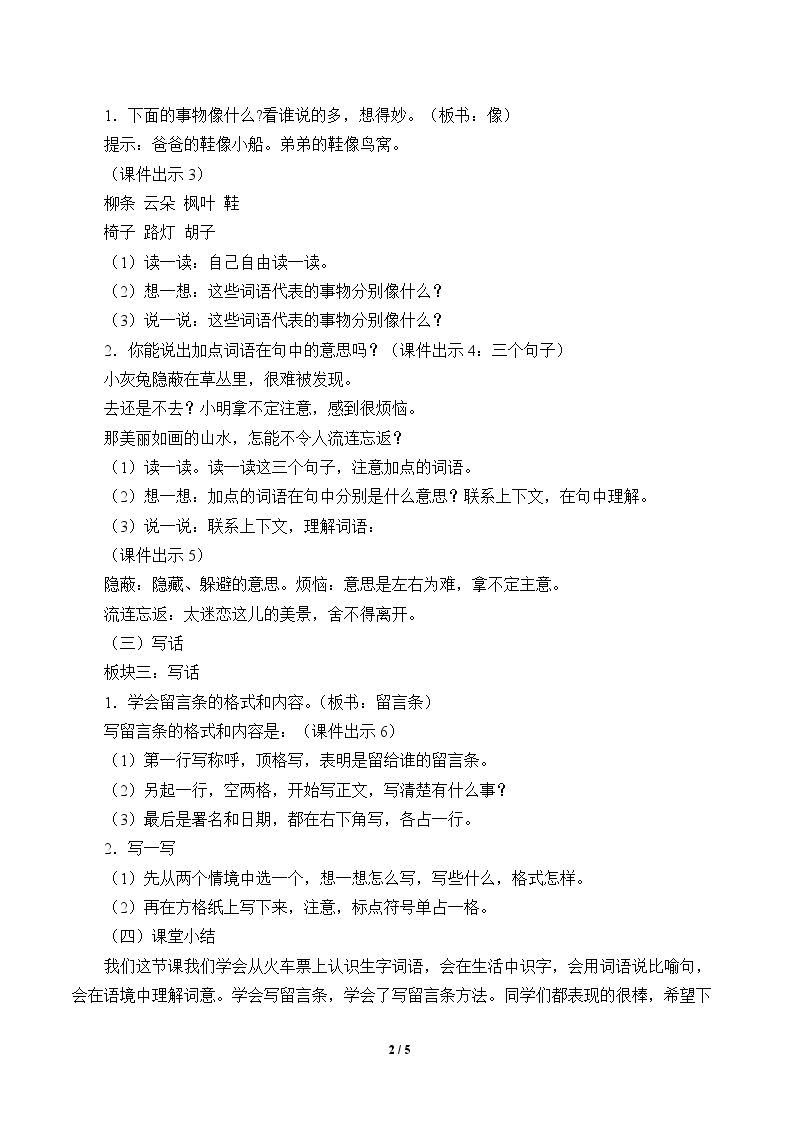 1.下面的事物像什么?看谁说的多，想得妙。（板书：像）

提示：爸爸的鞋像小船。弟弟的鞋像鸟窝。

（课件出示3）

柳条 云朵 枫叶 鞋

椅子 路灯 胡子

（1）读一读：自己自由读一读。

（2）想一想：这些词语代表的事物分别像什么？

（3）说一说：这些词语代表的事物分别像什么？

2.你能说出加点词语在句中的意思吗？（课件出示4：三个句子）

小灰兔隐蔽在草丛里，很难被发现。

去还是不去？小明拿不定注意，感到很烦恼。

那美丽如画的山水，怎能不令人流连忘返？

（1）读一读。读一读这三个句子，注意加点的词语。

（2）想一想：加点的词语在句中分别是什么意思？联系上下文，在句中理解。

（3）说一说：联系上下文，理解词语：

（课件出示5）

隐蔽：隐藏、躲避的意思。烦恼：意思是左右为难，拿不定主意。

流连忘返：太迷恋这儿的美景，舍不得离开。

（三）写话

板块三：写话

1.学会留言条的格式和内容。（板书：留言条）

写留言条的格式和内容是：（课件出示6）

（1）第一行写称呼，顶格写，表明是留给谁的留言条。

（2）另起一行，空两格，开始写正文，写清楚有什么事？

（3）最后是署名和日期，都在右下角写，各占一行。

2.写一写

（1）先从两个情境中选一个，想一想怎么写，写些什么，格式怎样。

（2）再在方格纸上写下来，注意，标点符号单占一格。

（四）课堂小结

我们这节课我们学会从火车票上认识生字词语，会在生活中识字，会用词语说比喻句，会在语境中理解词意。学会写留言条，学会了写留言条方法。同学们都表现的很棒，希望下

2 / 5